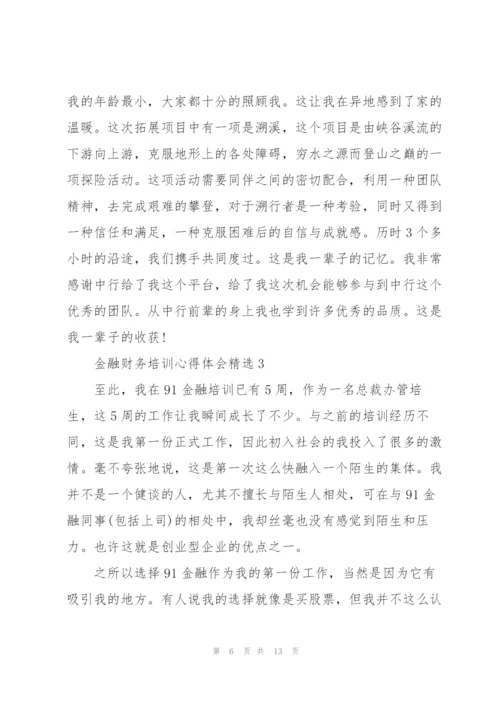 我的年龄最小，大家都十分的照顾我。这让我在异地感到了家的温暖。这次拓展项目中有一项是溯溪，这个项目是由峡谷溪流的下游向上游，克服地形上的各处障碍，穷水之源而登山之巅的一项探险活动。这项活动需要同伴之间的密切配合，利用一种团队精神，去完成艰难的攀登，对于溯行者是一种考验，同时又得到一种信任和满足，一种克服困难后的自信与成就感。历时3个多小时的沿途，我们携手共同度过。这是我一辈子的记忆。我非常感谢中行给了我这个平台，给了我这次机会能够参与到中行这个优秀的团队。从中行前辈的身上我也学到许多优秀的品质。这是我一辈子的收获！

金融财务培训心得体会精选3

至此，我在91金融培训已有5周，作为一名总裁办管培生，这5周的工作让我瞬间成长了不少。与之前的培训经历不同，这是我第一份正式工作，因此初入社会的我投入了很多的激情。毫不夸张地说，这是第一次这么快融入一个陌生的集体。我并不是一个健谈的人，尤其不擅长与陌生人相处，可在与91金融同事(包括上司)的相处中，我却丝毫也没有感觉到陌生和压力。也许这就是创业型企业的优点之一。

之所以选择91金融作为我的第一份工作，当然是因为它有吸引我的地方。有人说我的选择就像是买股票，但我并不这么认

第 6 页 共 13 页